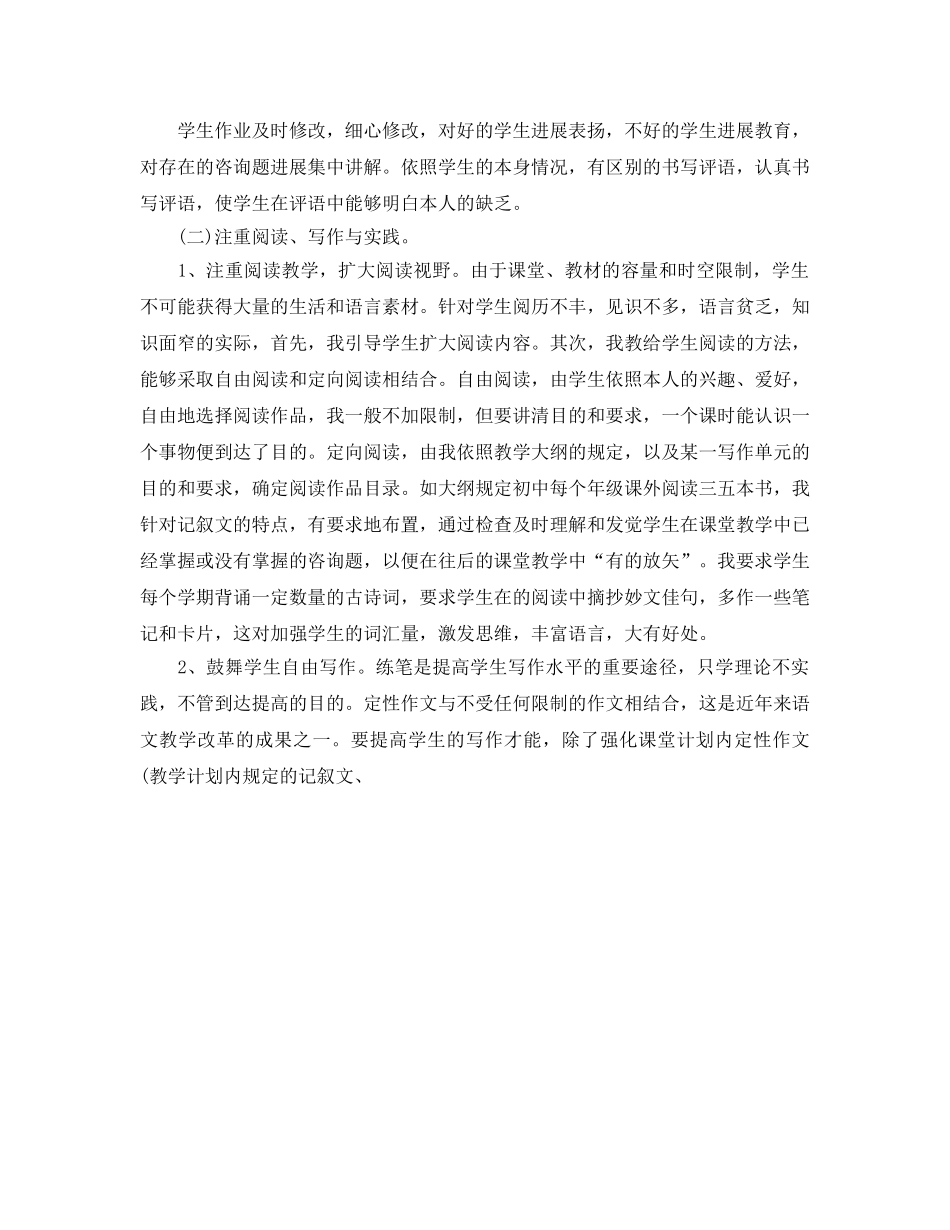 学生作业及时修改，细心修改，对好的学生进展表扬，不好的学生进展教育，对存在的咨询题进展集中讲解。依照学生的本身情况，有区别的书写评语，认真书写评语，使学生在评语中能够明白本人的缺乏。

(二)注重阅读、写作与实践。

1、注重阅读教学，扩大阅读视野。由于课堂、教材的容量和时空限制，学生不可能获得大量的生活和语言素材。针对学生阅历不丰，见识不多，语言贫乏，知识面窄的实际，首先，我引导学生扩大阅读内容。其次，我教给学生阅读的方法，能够采取自由阅读和定向阅读相结合。自由阅读，由学生依照本人的兴趣、爱好，自由地选择阅读作品，我一般不加限制，但要讲清目的和要求，一个课时能认识一个事物便到达了目的。定向阅读，由我依照教学大纲的规定，以及某一写作单元的目的和要求，确定阅读作品目录。如大纲规定初中每个年级课外阅读三五本书，我针对记叙文的特点，有要求地布置，通过检查及时理解和发觉学生在课堂教学中已经掌握或没有掌握的咨询题，以便在往后的课堂教学中“有的放矢”。我要求学生每个学期背诵一定数量的古诗词，要求学生在的阅读中摘抄妙文佳句，多作一些笔记和卡片，这对加强学生的词汇量，激发思维，丰富语言，大有好处。

2、鼓舞学生自由写作。练笔是提高学生写作水平的重要途径，只学理论不实践，不管到达提高的目的。定性作文与不受任何限制的作文相结合，这是近年来语文教学改革的成果之一。要提高学生的写作才能，除了强化课堂计划内定性作文(教学计划内规定的记叙文、